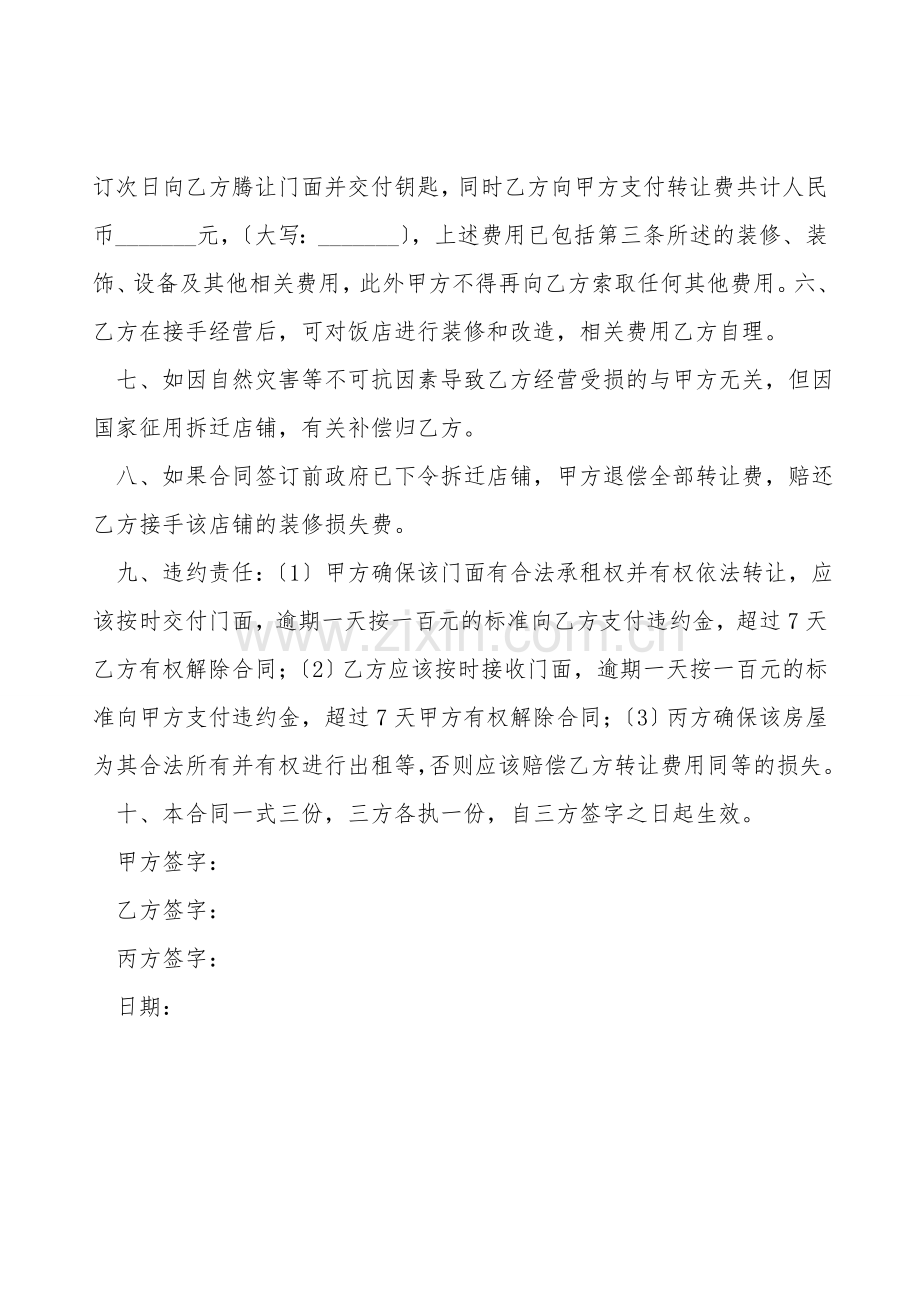 订次日向乙方腾让门面并交付钥匙，同时乙方向甲方支付转让费共计人民币_______元，〔大写：_______〕，上述费用已包括第三条所述的装修、装饰、设备及其他相关费用，此外甲方不得再向乙方索取任何其他费用。六、乙方在接手经营后，可对饭店进行装修和改造，相关费用乙方自理。

七、如因自然灾害等不可抗因素导致乙方经营受损的与甲方无关，但因国家征用拆迁店铺，有关补偿归乙方。

八、如果合同签订前政府已下令拆迁店铺，甲方退偿全部转让费，赔还乙方接手该店铺的装修损失费。

九、违约责任：〔1〕甲方确保该门面有合法承租权并有权依法转让，应该按时交付门面，逾期一天按一百元的标准向乙方支付违约金，超过7天乙方有权解除合同;〔2〕乙方应该按时接收门面，逾期一天按一百元的标准向甲方支付违约金，超过7天甲方有权解除合同;〔3〕丙方确保该房屋为其合法所有并有权进行出租等,否则应该赔偿乙方转让费用同等的损失。

十、本合同一式三份，三方各执一份，自三方签字之日起生效。

甲方签字：

乙方签字：

丙方签字：

日期：

www.zixin.com.cn